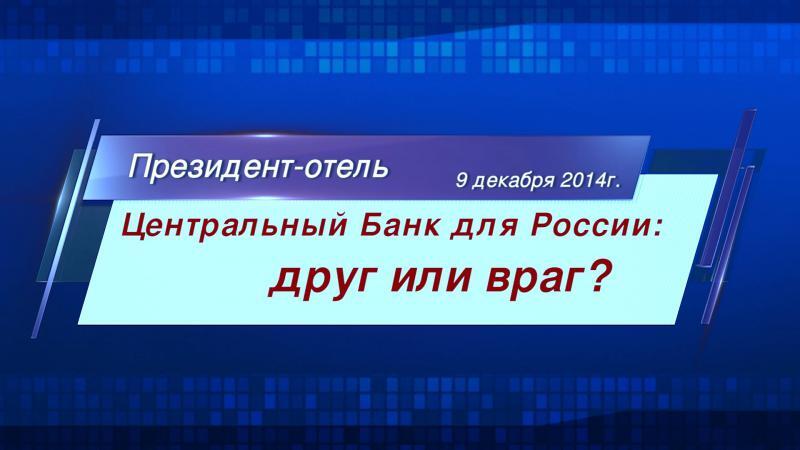 Президент-отель

9 декабря 2014г.

Центральный Банк для России:

друг или враг?